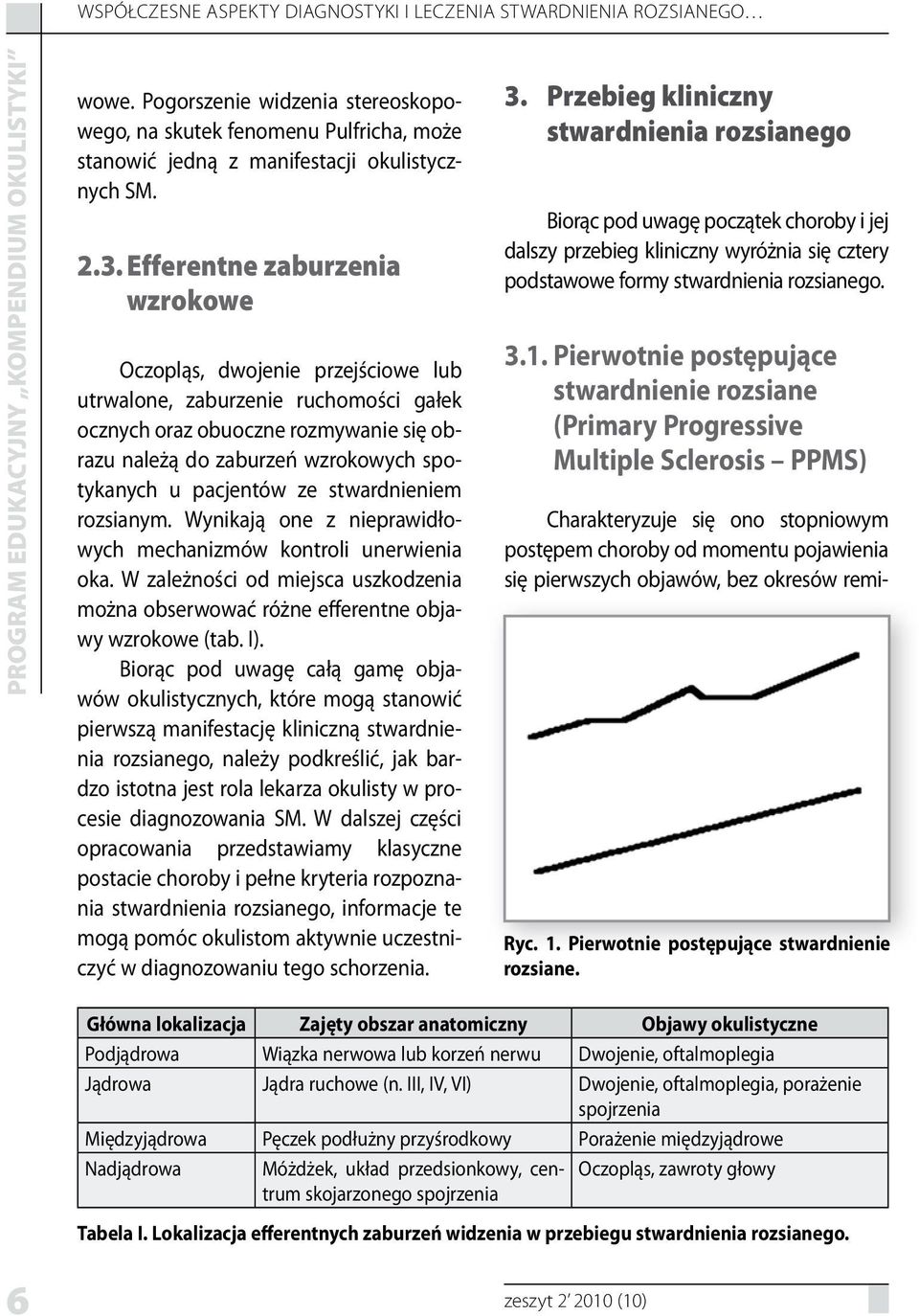 WSPÓŁCZESNE ASPEKTY DIAGNOSTYKI I LECZENIA STWARDNIENIA ROZSIANEGO…

PROGRAM EDUKACYJNY „KOMPENDIUM OKULISTYKI”

wowe. Pogorszenie widzenia stereoskopowego, na skutek fenomenu Pulfricha, może stanowić jedną z manifestacji okulistycznych SM.

2.3. Efferentne zaburzenia wzrokowe

Oczopląs, dwojenie przejściowe lub utrwalone, zaburzenie ruchomości gałek ocznych oraz obuoczne rozmywanie się obrazu należą do zaburzeń wzrokowych spotykanych u pacjentów ze stwardnieniem rozsianym. Wynikają one z nieprawidłowych mechanizmów kontroli unerwienia oka. W zależności od miejsca uszkodzenia można obserwować różne efferentne objawy wzrokowe (tab. I).

Biorąc pod uwagę całą gamę objawów okulistycznych, które mogą stanowić pierwszą manifestację kliniczną stwardnienia rozsianego, należy podkreślić, jak bardzo istotna jest rola lekarza okulisty w procesie diagnozowania SM. W dalszej części opracowania przedstawiamy klasyczne postacie choroby i pełne kryteria rozpoznania stwardnienia rozsianego, informacje te mogą pomóc okulistom aktywnie uczestniczyć w diagnozowaniu tego schorzenia.

3. Przebieg kliniczny stwardnienia rozsianego

Biorąc pod uwagę początek choroby i jej dalszy przebieg kliniczny wyróżnia się cztery podstawowe formy stwardnienia rozsianego.

3.1. Pierwotnie postępujące stwardnienie rozsiane (Primary Progressive Multiple Sclerosis – PPMS)

Charakteryzuje się ono stopniowym postępem choroby od momentu pojawienia się pierwszych objawów, bez okresów remi-

Ryc. 1. Pierwotnie postępujące stwardnienie rozsiane.

| Główna lokalizacja | Zajęty obszar anatomiczny | Objawy okulistyczne |
|---|---|---|
| Podjądrowa | Wiązka nerwowa lub korzeń nerwu | Dwojenie, oftalmoplegia |
| Jądrowa | Jądra ruchowe (n. III, IV, VI) | Dwojenie, oftalmoplegia, porażenie spojrzenia |
| Międzyjądrowa | Pęczek podłużny przyśrodkowy | Porażenie międzyjądrowe |
| Nadjądrowa | Móżdżek, układ przedsionkowy, centrum skojarzonego spojrzenia | Oczopląs, zawroty głowy |

Tabela I. Lokalizacja efferentnych zaburzeń widzenia w przebiegu stwardnienia rozsianego.

6

zeszyt 2’ 2010 (10)